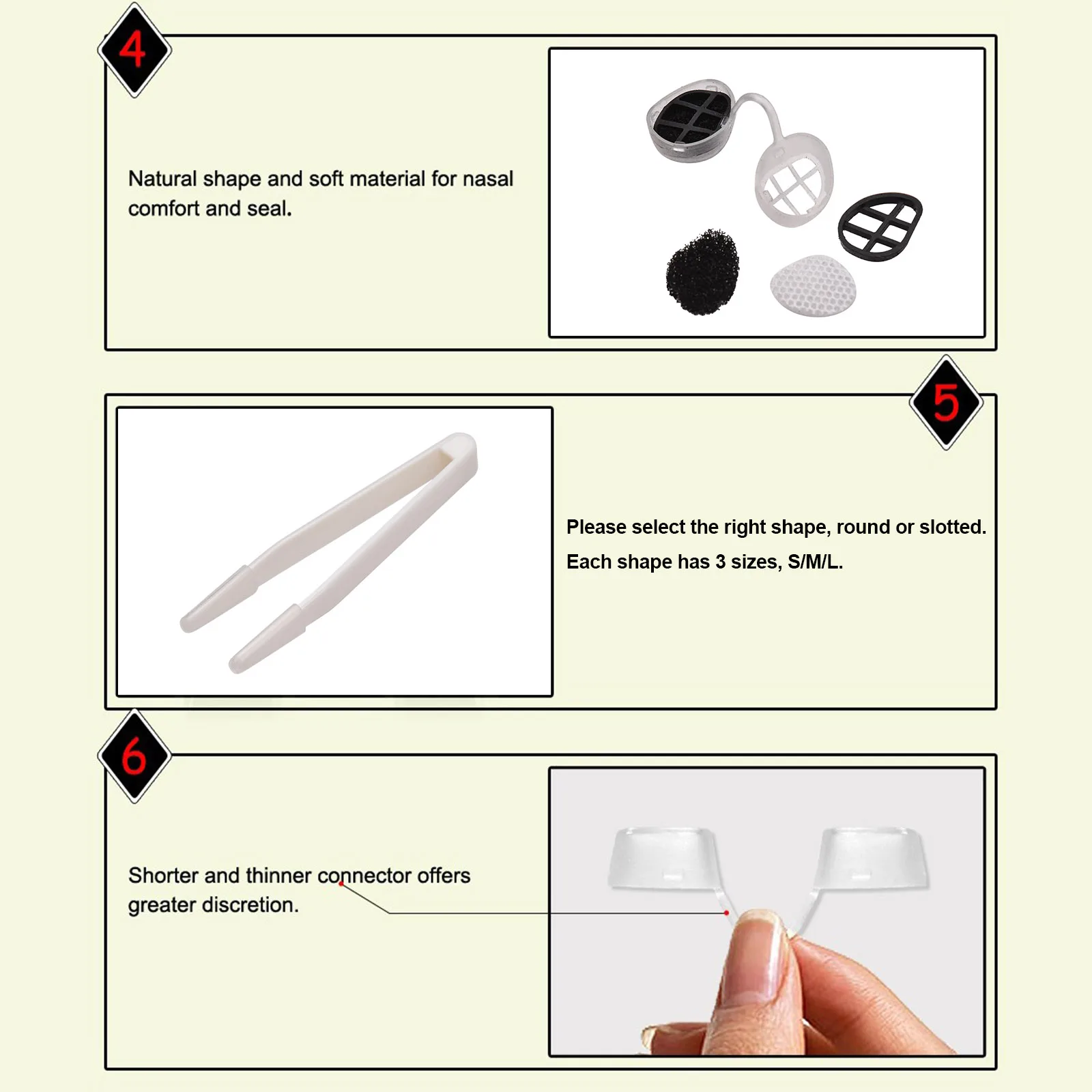 4

Natural shape and soft material for nasal comfort and seal.

5

Please select the right shape, round or slotted.

Each shape has 3 sizes, S/M/L.

6

Shorter and thinner connector offers greater discretion.